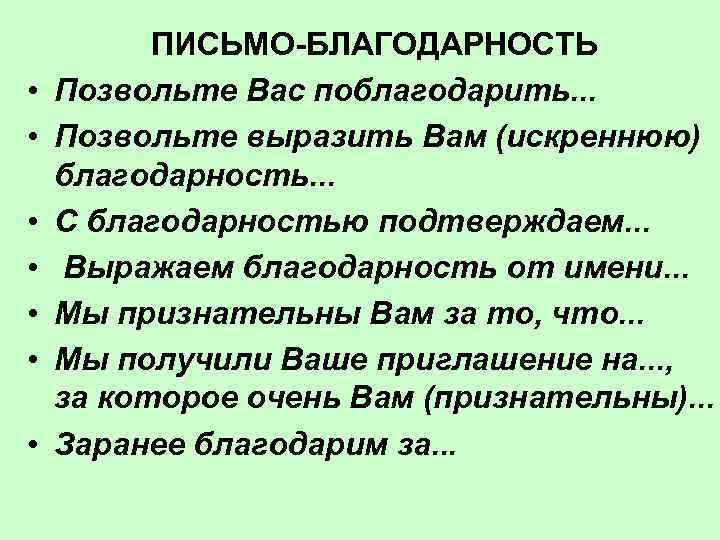 ПИСЬМО-БЛАГОДАРНОСТЬ

• Позвольте Вас поблагодарить...
• Позвольте выразить Вам (искреннюю) благодарность...
• С благодарностью подтверждаем...
• Выражаем благодарность от имени...
• Мы признательны Вам за то, что...
• Мы получили Ваше приглашение на..., за которое очень Вам (признательны)...
• Заранее благодарим за...